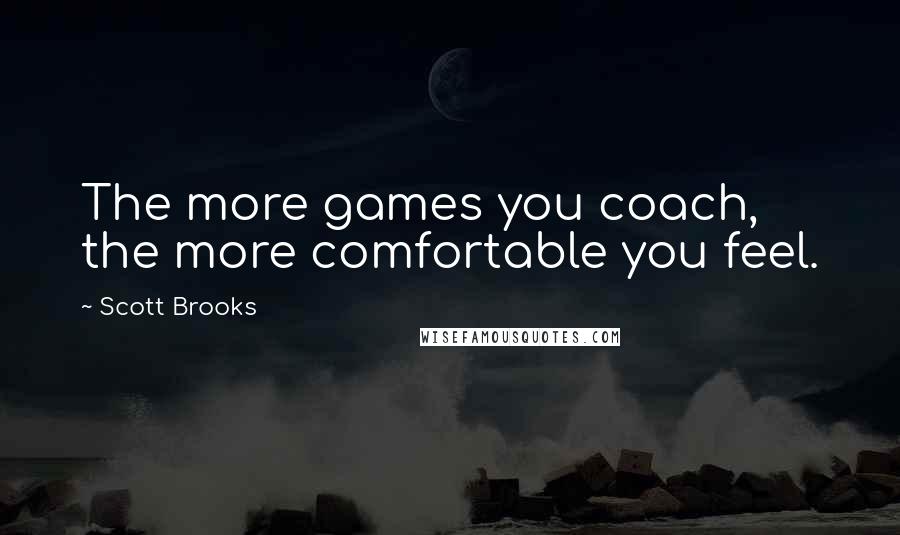 The more games you coach, the more comfortable you feel.

~ Scott Brooks

WISEFAMOUSQUOTES.COM